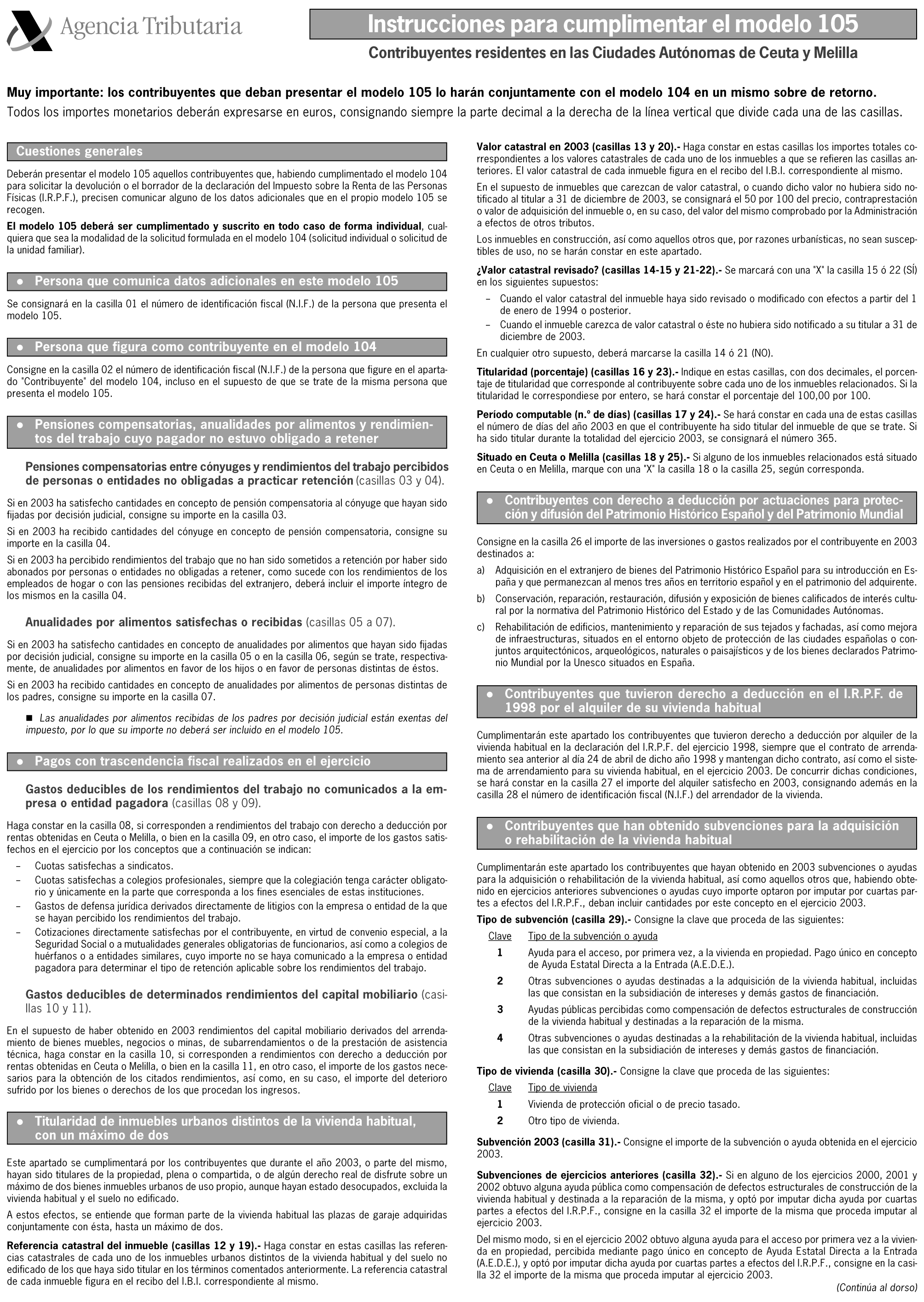 Agencia Tributaria

Instrucciones para cumplimentar el modelo 105

Contribuyentes residentes en las Ciudades Autónomas de Ceuta y Melilla

Muy importante: los contribuyentes que deban presentar el modelo 105 lo harán conjuntamente con el modelo 104 en un mismo sobre de retorno.

Todos los importes monetarios deberán expresarse en euros, consignando siempre la parte decimal a la derecha de la línea vertical que divide cada una de las casillas.

Cuestiones generales

Deberán presentar el modelo 105 aquellos contribuyentes que, habiendo cumplimentado el modelo 104 para solicitar la devolución o el borrador de la declaración del Impuesto sobre la Renta de las Personas Físicas (I.R.P.F.), precisen comunicar alguno de los datos adicionales que en el propio modelo 105 se recogen.

El modelo 105 deberá ser cumplimentado y suscrito en todo caso de forma individual, cualquiera que sea la modalidad de la solicitud formulada en el modelo 104 (solicitud individual o solicitud de la unidad familiar).

● Persona que comunica datos adicionales en este modelo 105

Se consignará en la casilla 01 el número de identificación fiscal (N.I.F.) de la persona que presenta el modelo 105.

● Persona que figura como contribuyente en el modelo 104

Consigne en la casilla 02 el número de identificación fiscal (N.I.F.) de la persona que figure en el apartado "Contribuyente" del modelo 104, incluso en el supuesto de que se trate de la misma persona que presenta el modelo 105.

● Pensiones compensatorias, anualidades por alimentos y rendimientos del trabajo cuyo pagador no estuvo obligado a retener

Pensiones compensatorias entre cónyuges y rendimientos del trabajo percibidos de personas o entidades no obligadas a practicar retención (casillas 03 y 04).

Si en 2003 ha satisfecho cantidades en concepto de pensión compensatoria al cónyuge que hayan sido fijadas por decisión judicial, consigne su importe en la casilla 03.

Si en 2003 ha recibido cantidades del cónyuge en concepto de pensión compensatoria, consigne su importe en la casilla 04.

Si en 2003 ha percibido rendimientos del trabajo que no han sido sometidos a retención por haber sido abonados por personas o entidades no obligadas a retener, como sucede con los rendimientos de los empleados de hogar o con las pensiones recibidas del extranjero, deberá incluir el importe íntegro de los mismos en la casilla 04.

Anualidades por alimentos satisfechas o recibidas (casillas 05 a 07).

Si en 2003 ha satisfecho cantidades en concepto de anualidades por alimentos que hayan sido fijadas por decisión judicial, consigne su importe en la casilla 05 o en la casilla 06, según se trate, respectivamente, de anualidades por alimentos en favor de los hijos o en favor de personas distintas de éstos.

Si en 2003 ha recibido cantidades en concepto de anualidades por alimentos de personas distintas de los padres, consigne su importe en la casilla 07.

■ Las anualidades por alimentos recibidas de los padres por decisión judicial están exentas del impuesto, por lo que su importe no deberá ser incluido en el modelo 105.

● Pagos con trascendencia fiscal realizados en el ejercicio

Gastos deducibles de los rendimientos del trabajo no comunicados a la empresa o entidad pagadora (casillas 08 y 09).

Haga constar en la casilla 08, si corresponden a rendimientos del trabajo con derecho a deducción por rentas obtenidas en Ceuta o Melilla, o bien en la casilla 09, en otro caso, el importe de los gastos satisfechos en el ejercicio por los conceptos que a continuación se indican:

– Cuotas satisfechas a sindicatos.
– Cuotas satisfechas a colegios profesionales, siempre que la colegiación tenga carácter obligatorio y únicamente en la parte que corresponda a los fines esenciales de estas instituciones.
– Gastos de defensa jurídica derivados directamente de litigios con la empresa o entidad de la que se hayan percibido los rendimientos del trabajo.
– Cotizaciones directamente satisfechas por el contribuyente, en virtud de convenio especial, a la Seguridad Social o a mutualidades generales obligatorias de funcionarios, así como a colegios de huérfanos o a entidades similares, cuyo importe no se haya comunicado a la empresa o entidad pagadora para determinar el tipo de retención aplicable sobre los rendimientos del trabajo.

Gastos deducibles de determinados rendimientos del capital mobiliario (casillas 10 y 11).

En el supuesto de haber obtenido en 2003 rendimientos del capital mobiliario derivados del arrendamiento de bienes muebles, negocios o minas, de subarrendamientos o de la prestación de asistencia técnica, haga constar en la casilla 10, si corresponden a rendimientos con derecho a deducción por rentas obtenidas en Ceuta o Melilla, o bien en la casilla 11, en otro caso, el importe de los gastos necesarios para la obtención de los citados rendimientos, así como, en su caso, el importe del deterioro sufrido por los bienes o derechos de los que procedan los ingresos.

● Titularidad de inmuebles urbanos distintos de la vivienda habitual, con un máximo de dos

Este apartado se cumplimentará por los contribuyentes que durante el año 2003, o parte del mismo, hayan sido titulares de la propiedad, plena o compartida, o de algún derecho real de disfrute sobre un máximo de dos bienes inmuebles urbanos de uso propio, aunque hayan estado desocupados, excluida la vivienda habitual y el suelo no edificado.

A estos efectos, se entiende que forman parte de la vivienda habitual las plazas de garaje adquiridas conjuntamente con ésta, hasta un máximo de dos.

Referencia catastral del inmueble (casillas 12 y 19).- Haga constar en estas casillas las referencias catastrales de cada uno de los inmuebles urbanos distintos de la vivienda habitual y del suelo no edificado de los que haya sido titular en los términos comentados anteriormente. La referencia catastral de cada inmueble figura en el recibo del I.B.I. correspondiente al mismo.

Valor catastral en 2003 (casillas 13 y 20).- Haga constar en estas casillas los importes totales correspondientes a los valores catastrales de cada uno de los inmuebles a que se refieren las casillas anteriores. El valor catastral de cada inmueble figura en el recibo del I.B.I. correspondiente al mismo.

En el supuesto de inmuebles que carezcan de valor catastral, o cuando dicho valor no hubiera sido notificado al titular a 31 de diciembre de 2003, se consignará el 50 por 100 del precio, contraprestación o valor de adquisición del inmueble o, en su caso, del valor del mismo comprobado por la Administración a efectos de otros tributos.

Los inmuebles en construcción, así como aquellos otros que, por razones urbanísticas, no sean susceptibles de uso, no se harán constar en este apartado.

¿Valor catastral revisado? (casillas 14-15 y 21-22).- Se marcará con una "X" la casilla 15 ó 22 (SÍ) en los siguientes supuestos:

– Cuando el valor catastral del inmueble haya sido revisado o modificado con efectos a partir del 1 de enero de 1994 o posterior.
– Cuando el inmueble carezca de valor catastral o éste no hubiera sido notificado a su titular a 31 de diciembre de 2003.

En cualquier otro supuesto, deberá marcarse la casilla 14 ó 21 (NO).

Titularidad (porcentaje) (casillas 16 y 23).- Indique en estas casillas, con dos decimales, el porcentaje de titularidad que corresponde al contribuyente sobre cada uno de los inmuebles relacionados. Si la titularidad le correspondiese por entero, se hará constar el porcentaje del 100,00 por 100.

Período computable (n.º de días) (casillas 17 y 24).- Se hará constar en cada una de estas casillas el número de días del año 2003 en que el contribuyente ha sido titular del inmueble de que se trate. Si ha sido titular durante la totalidad del ejercicio 2003, se consignará el número 365.

Situado en Ceuta o Melilla (casillas 18 y 25).- Si alguno de los inmuebles relacionados está situado en Ceuta o en Melilla, marque con una "X" la casilla 18 o la casilla 25, según corresponda.

● Contribuyentes con derecho a deducción por actuaciones para protección y difusión del Patrimonio Histórico Español y del Patrimonio Mundial

Consigne en la casilla 26 el importe de las inversiones o gastos realizados por el contribuyente en 2003 destinados a:

a) Adquisición en el extranjero de bienes del Patrimonio Histórico Español para su introducción en España y que permanezcan al menos tres años en territorio español y en el patrimonio del adquirente.
b) Conservación, reparación, restauración, difusión y exposición de bienes calificados de interés cultural por la normativa del Patrimonio Histórico del Estado y de las Comunidades Autónomas.
c) Rehabilitación de edificios, mantenimiento y reparación de sus tejados y fachadas, así como mejora de infraestructuras, situados en el entorno objeto de protección de las ciudades españolas o conjuntos arquitectónicos, arqueológicos, naturales o paisajísticos y de los bienes declarados Patrimonio Mundial por la Unesco situados en España.

● Contribuyentes que tuvieron derecho a deducción en el I.R.P.F. de 1998 por el alquiler de su vivienda habitual

Cumplimentarán este apartado los contribuyentes que tuvieron derecho a deducción por alquiler de la vivienda habitual en la declaración del I.R.P.F. del ejercicio 1998, siempre que el contrato de arrendamiento sea anterior al día 24 de abril de dicho año 1998 y mantengan dicho contrato, así como el sistema de arrendamiento para su vivienda habitual, en el ejercicio 2003. De concurrir dichas condiciones, se hará constar en la casilla 27 el importe del alquiler satisfecho en 2003, consignando además en la casilla 28 el número de identificación fiscal (N.I.F.) del arrendador de la vivienda.

● Contribuyentes que han obtenido subvenciones para la adquisición o rehabilitación de la vivienda habitual

Cumplimentarán este apartado los contribuyentes que hayan obtenido en 2003 subvenciones o ayudas para la adquisición o rehabilitación de la vivienda habitual, así como aquellos otros que, habiendo obtenido en ejercicios anteriores subvenciones o ayudas cuyo importe optaron por imputar por cuartas partes a efectos del I.R.P.F., deban incluir cantidades por este concepto en el ejercicio 2003.

Tipo de subvención (casilla 29).- Consigne la clave que proceda de las siguientes:

| Clave | Tipo de la subvención o ayuda |
|---|---|
| 1 | Ayuda para el acceso, por primera vez, a la vivienda en propiedad. Pago único en concepto de Ayuda Estatal Directa a la Entrada (A.E.D.E.). |
| 2 | Otras subvenciones o ayudas destinadas a la adquisición de la vivienda habitual, incluidas las que consistan en la subsidiación de intereses y demás gastos de financiación. |
| 3 | Ayudas públicas percibidas como compensación de defectos estructurales de construcción de la vivienda habitual y destinadas a la reparación de la misma. |
| 4 | Otras subvenciones o ayudas destinadas a la rehabilitación de la vivienda habitual, incluidas las que consistan en la subsidiación de intereses y demás gastos de financiación. |

Tipo de vivienda (casilla 30).- Consigne la clave que proceda de las siguientes:

| Clave | Tipo de vivienda |
|---|---|
| 1 | Vivienda de protección oficial o de precio tasado. |
| 2 | Otro tipo de vivienda. |

Subvención 2003 (casilla 31).- Consigne el importe de la subvención o ayuda obtenida en el ejercicio 2003.

Subvenciones de ejercicios anteriores (casilla 32).- Si en alguno de los ejercicios 2000, 2001 y 2002 obtuvo alguna ayuda pública como compensación de defectos estructurales de construcción de la vivienda habitual y destinada a la reparación de la misma, y optó por imputar dicha ayuda por cuartas partes a efectos del I.R.P.F., consigne en la casilla 32 el importe de la misma que proceda imputar al ejercicio 2003.

Del mismo modo, si en el ejercicio 2002 obtuvo alguna ayuda para el acceso por primera vez a la vivienda en propiedad, percibida mediante pago único en concepto de Ayuda Estatal Directa a la Entrada (A.E.D.E.), y optó por imputar dicha ayuda por cuartas partes a efectos del I.R.P.F., consigne en la casilla 32 el importe de la misma que proceda imputar al ejercicio 2003.

(Continúa al dorso)